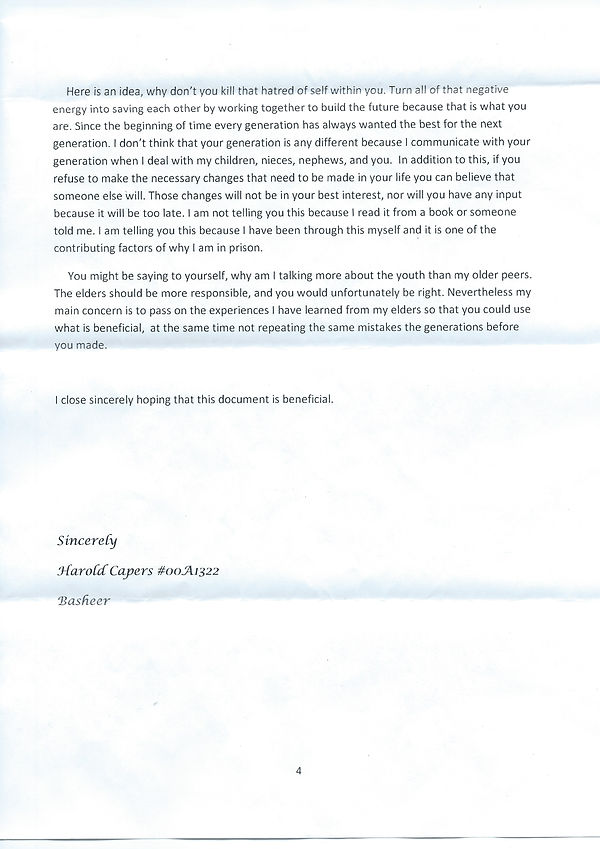 Here is an idea, why don't you kill that hatred of self within you. Turn all of that negative energy into saving each other by working together to build the future because that is what you are. Since the beginning of time every generation has always wanted the best for the next generation. I don't think that your generation is any different because I communicate with your generation when I deal with my children, nieces, nephews, and you. In addition to this, if you refuse to make the necessary changes that need to be made in your life you can believe that someone else will. Those changes will not be in your best interest, nor will you have any input because it will be too late. I am not telling you this because I read it from a book or someone told me. I am telling you this because I have been through this myself and it is one of the contributing factors of why I am in prison.

You might be saying to yourself, why am I talking more about the youth than my older peers. The elders should be more responsible, and you would unfortunately be right. Nevertheless my main concern is to pass on the experiences I have learned from my elders so that you could use what is beneficial, at the same time not repeating the same mistakes the generations before you made.

I close sincerely hoping that this document is beneficial.

Sincerely

Harold Capers #00A1322

Basheer

4